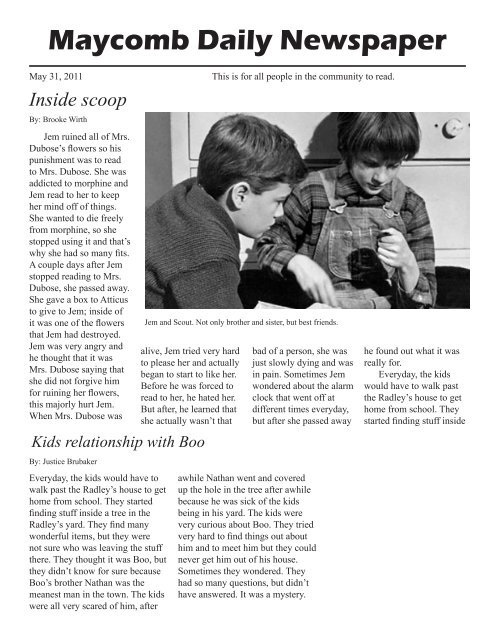 Maycomb Daily Newspaper

May 31, 2011

This is for all people in the community to read.

Inside scoop

By: Brooke Wirth

Jem ruined all of Mrs. Dubose's flowers so his punishment was to read to Mrs. Dubose. She was addicted to morphine and Jem read to her to keep her mind off of things. She wanted to die freely from morphine, so she stopped using it and that's why she had so many fits. A couple days after Jem stopped reading to Mrs. Dubose, she passed away. She gave a box to Atticus to give to Jem; inside of it was one of the flowers that Jem had destroyed. Jem was very angry and he thought that it was Mrs. Dubose saying that she did not forgive him for ruining her flowers, this majorly hurt Jem. When Mrs. Dubose was alive, Jem tried very hard to please her and actually began to start to like her. Before he was forced to read to her, he hated her. But after, he learned that she actually wasn't that bad of a person, she was just slowly dying and was in pain. Sometimes Jem wondered about the alarm clock that went off at different times everyday, but after she passed away he found out what it was really for.

Everyday, the kids would have to walk past the Radley's house to get home from school. They started finding stuff inside

Jem and Scout. Not only brother and sister, but best friends.

Kids relationship with Boo

By: Justice Brubaker

Everyday, the kids would have to walk past the Radley's house to get home from school. They started finding stuff inside a tree in the Radley's yard. They find many wonderful items, but they were not sure who was leaving the stuff there. They thought it was Boo, but they didn't know for sure because Boo's brother Nathan was the meanest man in the town. The kids were all very scared of him, after awhile Nathan went and covered up the hole in the tree after awhile because he was sick of the kids being in his yard. The kids were very curious about Boo. They tried very hard to find things out about him and to meet him but they could never get him out of his house. Sometimes they wondered. They had so many questions, but didn't have answered. It was a mystery.